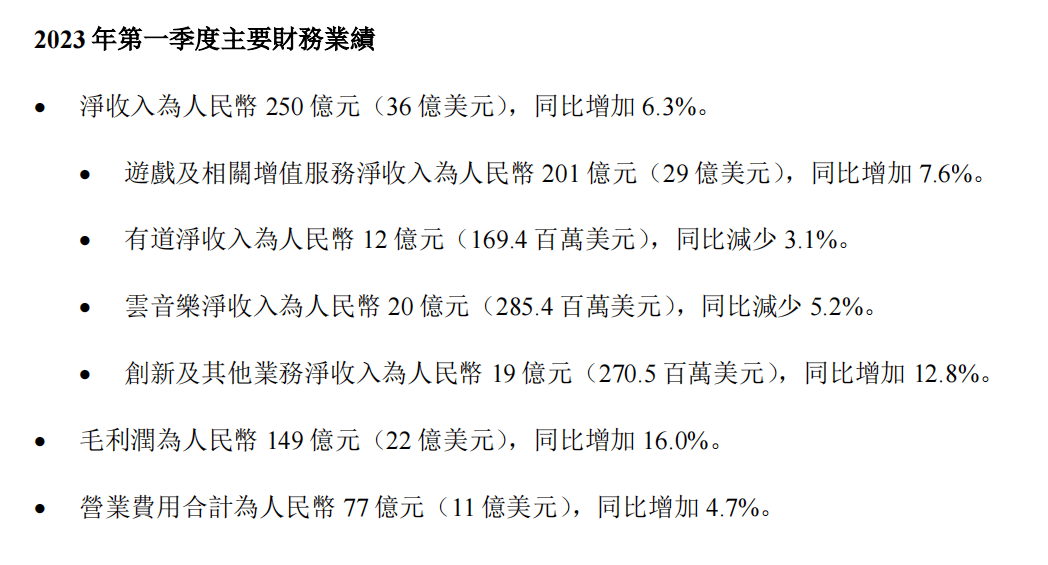 2023 年第一季度主要財務業績

• 淨收入為人民幣 250 億元（36 億美元），同比增加 6.3%。

• 遊戲及相關增值服務淨收入為人民幣 201 億元（29 億美元），同比增加 7.6%。

• 有道淨收入為人民幣 12 億元（169.4 百萬美元），同比減少 3.1%。

• 雲音樂淨收入為人民幣 20 億元（285.4 百萬美元），同比減少 5.2%。

• 創新及其他業務淨收入為人民幣 19 億元（270.5 百萬美元），同比增加 12.8%。

• 毛利潤為人民幣 149 億元（22 億美元），同比增加 16.0%。

• 營業費用合計為人民幣 77 億元（11 億美元），同比增加 4.7%。